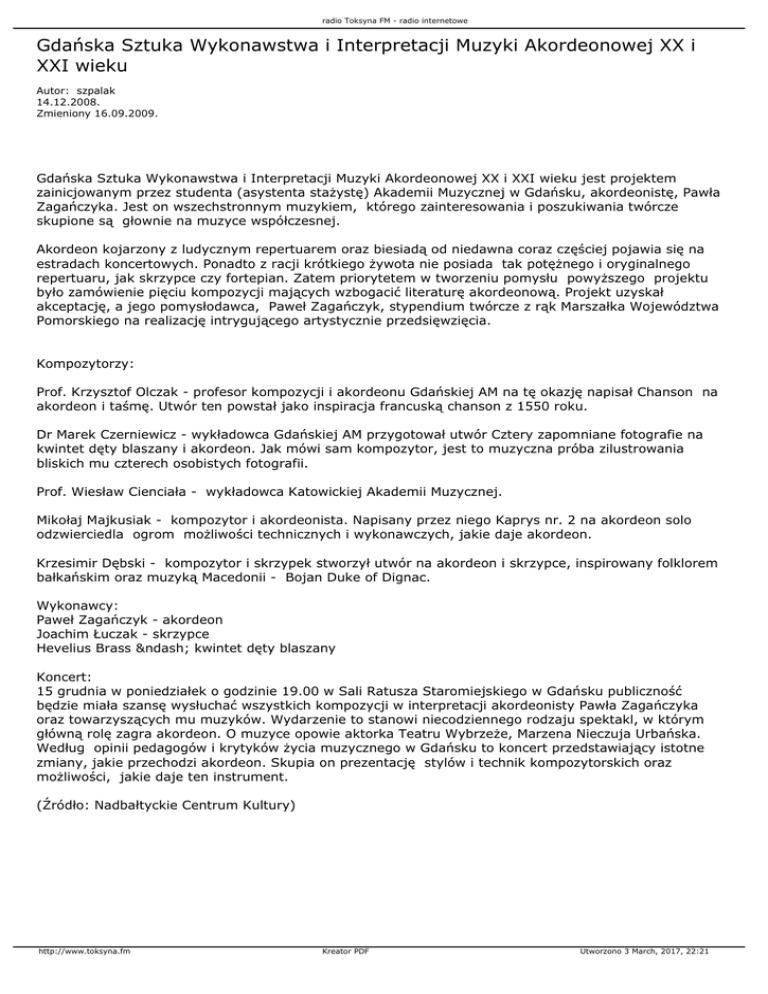 radio Toksyna FM - radio internetowe

Gdańska Sztuka Wykonawstwa i Interpretacji Muzyki Akordeonowej XX i XXI wieku

Autor: szpalak
14.12.2008.
Zmieniony 16.09.2009.

Gdańska Sztuka Wykonawstwa i Interpretacji Muzyki Akordeonowej XX i XXI wieku jest projektem zainicjowanym przez studenta (asystenta stażystę) Akademii Muzycznej w Gdańsku, akordeonistę, Pawła Zagańczyka. Jest on wszechstronnym muzykiem, którego zainteresowania i poszukiwania twórcze skupione są głownie na muzyce współczesnej.

Akordeon kojarzony z ludycznym repertuarem oraz biesiadą od niedawna coraz częściej pojawia się na estradach koncertowych. Ponadto z racji krótkiego żywota nie posiada tak potężnego i oryginalnego repertuaru, jak skrzypce czy fortepian. Zatem priorytetem w tworzeniu pomysłu powyższego projektu było zamówienie pięciu kompozycji mających wzbogacić literaturę akordeonową. Projekt uzyskał akceptację, a jego pomysłodawca, Paweł Zagańczyk, stypendium twórcze z rąk Marszałka Województwa Pomorskiego na realizację intrygującego artystycznie przedsięwzięcia.

Kompozytorzy:

Prof. Krzysztof Olczak - profesor kompozycji i akordeonu Gdańskiej AM na tę okazję napisał Chanson na akordeon i taśmę. Utwór ten powstał jako inspiracja francuską chanson z 1550 roku.

Dr Marek Czerniewicz - wykładowca Gdańskiej AM przygotował utwór Cztery zapomniane fotografie na kwintet dęty blaszany i akordeon. Jak mówi sam kompozytor, jest to muzyczna próba zilustrowania bliskich mu czterech osobistych fotografii.

Prof. Wiesław Cienciała - wykładowca Katowickiej Akademii Muzycznej.

Mikołaj Majkusiak - kompozytor i akordeonista. Napisany przez niego Kaprys nr. 2 na akordeon solo odzwierciedla ogrom możliwości technicznych i wykonawczych, jakie daje akordeon.

Krzesimir Dębski - kompozytor i skrzypek stworzył utwór na akordeon i skrzypce, inspirowany folklorem bałkańskim oraz muzyką Macedonii - Bojan Duke of Dignac.

Wykonawcy:
Paweł Zagańczyk - akordeon
Joachim Łuczak - skrzypce
Hevelius Brass &ndash; kwintet dęty blaszany

Koncert:
15 grudnia w poniedziałek o godzinie 19.00 w Sali Ratusza Staromiejskiego w Gdańsku publiczność będzie miała szansę wysłuchać wszystkich kompozycji w interpretacji akordeonisty Pawła Zagańczyka oraz towarzyszących mu muzyków. Wydarzenie to stanowi niecodziennego rodzaju spektakl, w którym główną rolę zagra akordeon. O muzyce opowie aktorka Teatru Wybrzeże, Marzena Nieczuja Urbańska. Według opinii pedagogów i krytyków życia muzycznego w Gdańsku to koncert przedstawiający istotne zmiany, jakie przechodzi akordeon. Skupia on prezentację stylów i technik kompozytorskich oraz możliwości, jakie daje ten instrument.

(Źródło: Nadbałtyckie Centrum Kultury)

http://www.toksyna.fm Kreator PDF Utworzono 3 March, 2017, 22:21